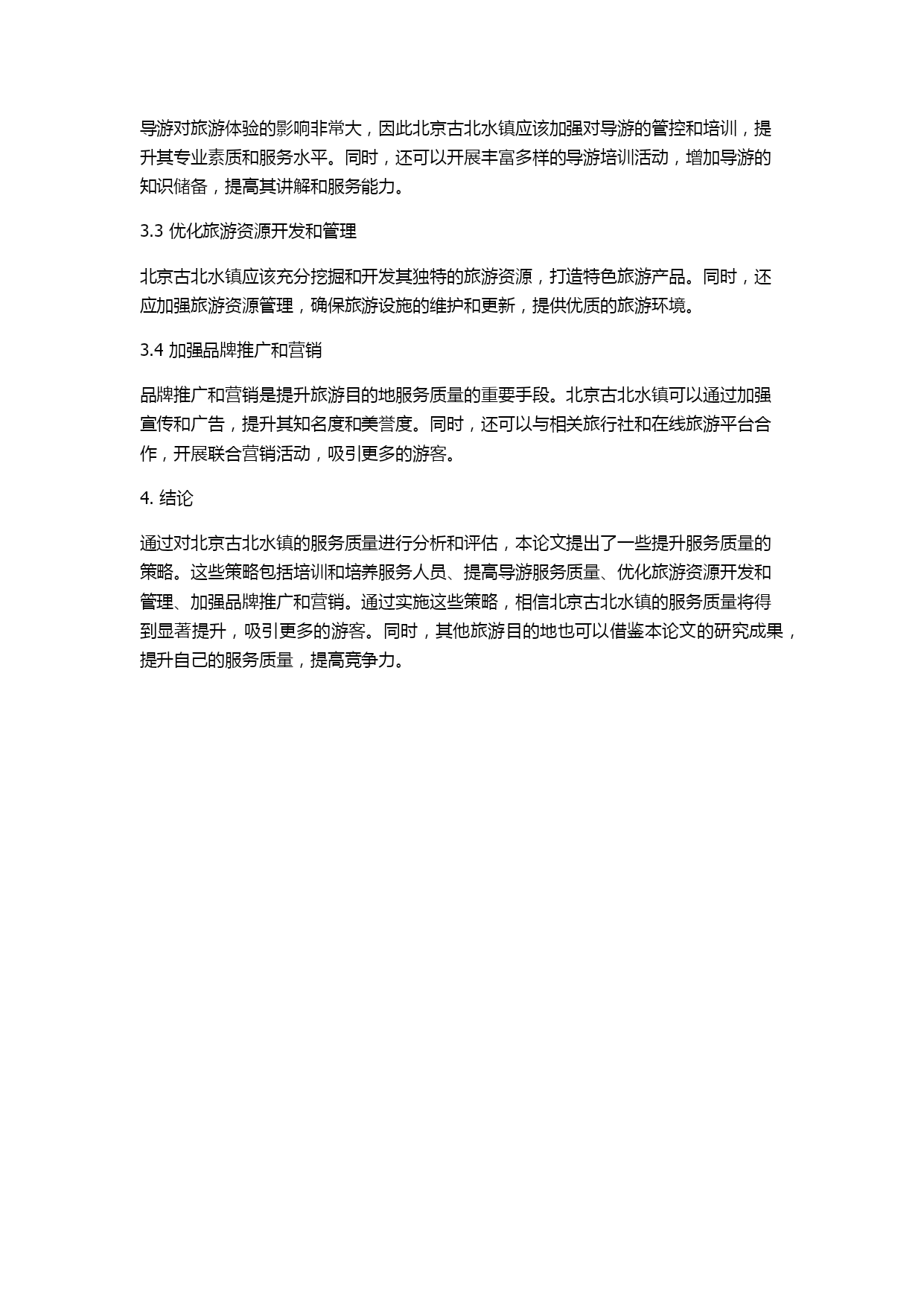 导游对旅游体验的影响非常大，因此北京古北水镇应该加强对导游的管控和培训，提升其专业素质和服务水平。同时，还可以开展丰富多样的导游培训活动，增加导游的知识储备，提高其讲解和服务能力。

3.3 优化旅游资源开发和管理

北京古北水镇应该充分挖掘和开发其独特的旅游资源，打造特色旅游产品。同时，还应加强旅游资源管理，确保旅游设施的维护和更新，提供优质的旅游环境。

3.4 加强品牌推广和营销

品牌推广和营销是提升旅游目的地服务质量的重要手段。北京古北水镇可以通过加强宣传和广告，提升其知名度和美誉度。同时，还可以与相关旅行社和在线旅游平台合作，开展联合营销活动，吸引更多的游客。

4. 结论

通过对北京古北水镇的服务质量进行分析和评估，本论文提出了一些提升服务质量的策略。这些策略包括培训和培养服务人员、提高导游服务质量、优化旅游资源开发和管理、加强品牌推广和营销。通过实施这些策略，相信北京古北水镇的服务质量将得到显著提升，吸引更多的游客。同时，其他旅游目的地也可以借鉴本论文的研究成果，提升自己的服务质量，提高竞争力。